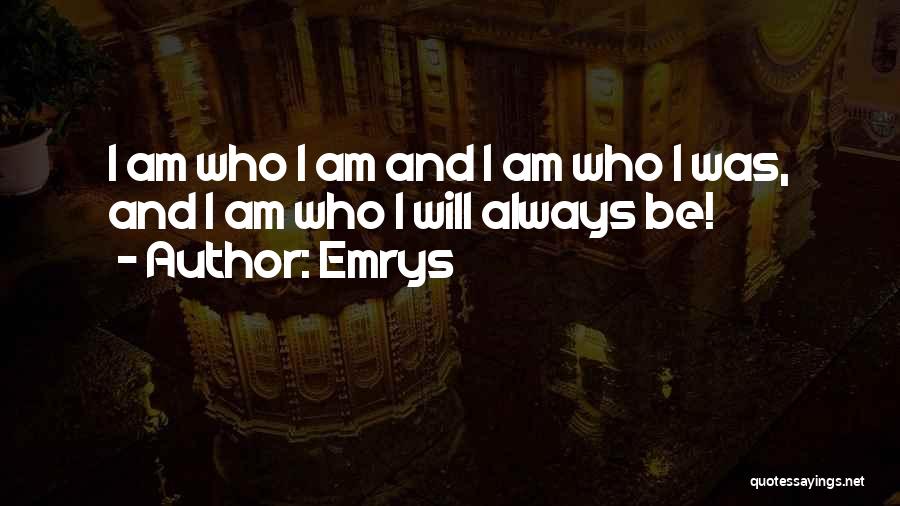 I am who I am and I am who I was, and I am who I will always be!
- Author: Emrys

quotessayings.net